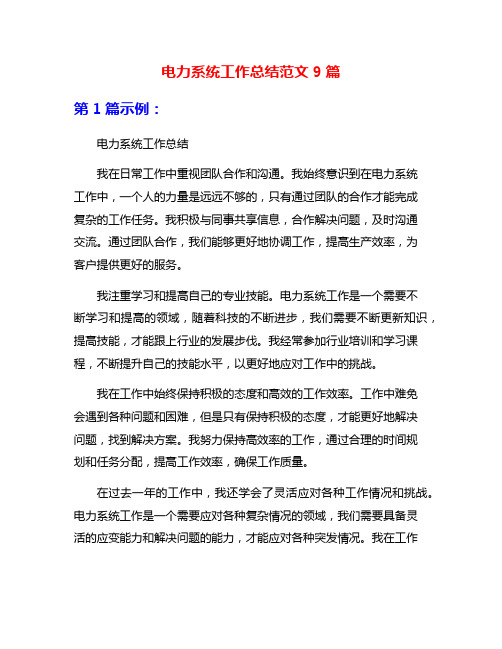 电力系统工作总结范文 9 篇

第 1 篇示例：

电力系统工作总结

我在日常工作中重视团队合作和沟通。我始终意识到在电力系统工作中，一个人的力量是远远不够的，只有通过团队的合作才能完成复杂的工作任务。我积极与同事共享信息，合作解决问题，及时沟通交流。通过团队合作，我们能够更好地协调工作，提高生产效率，为客户提供更好的服务。

我注重学习和提高自己的专业技能。电力系统工作是一个需要不断学习和提高的领域，随着科技的不断进步，我们需要不断更新知识，提高技能，才能跟上行业的发展步伐。我经常参加行业培训和学习课程，不断提升自己的技能水平，以更好地应对工作中的挑战。

我在工作中始终保持积极的态度和高效的工作效率。工作中难免会遇到各种问题和困难，但是只有保持积极的态度，才能更好地解决问题，找到解决方案。我努力保持高效率的工作，通过合理的时间规划和任务分配，提高工作效率，确保工作质量。

在过去一年的工作中，我还学会了灵活应对各种工作情况和挑战。电力系统工作是一个需要应对各种复杂情况的领域，我们需要具备灵活的应变能力和解决问题的能力，才能应对各种突发情况。我在工作